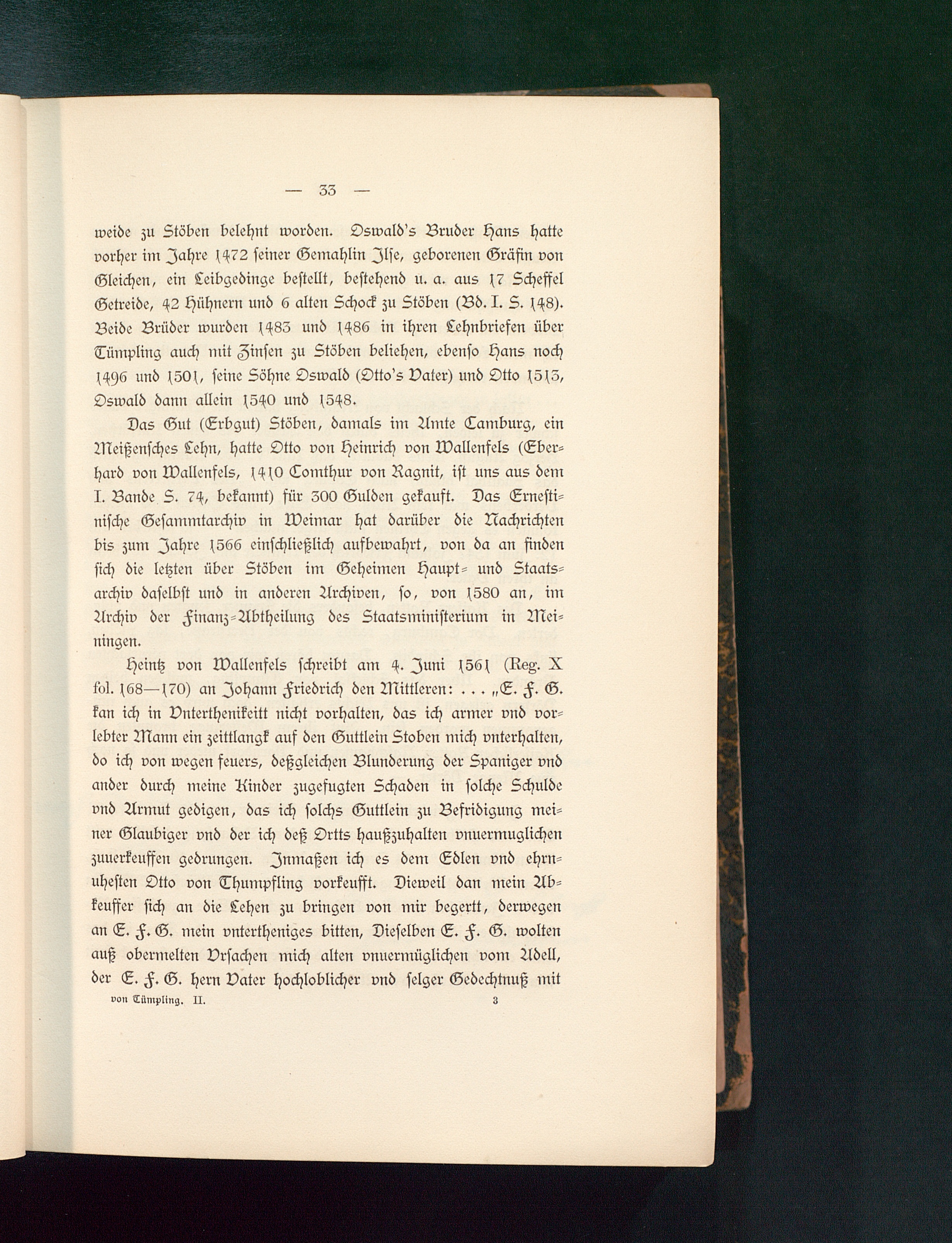 — 33 —

weide zu Stöben belehnt worden. Oswald's Bruder Hans hatte vorher im Jahre 1472 seiner Gemahlin Ilse, geborenen Gräfin von Gleichen, ein Leibgedinge bestellt, bestehend u. a. aus 17 Scheffel Getreide, 42 Hühnern und 6 alten Schock zu Stöben (Bd. I. S. 148). Beide Brüder wurden 1483 und 1486 in ihren Lehnbriefen über Tümpling auch mit Zinsen zu Stöben beliehen, ebenso Hans noch 1496 und 1501, seine Söhne Oswald (Otto's Vater) und Otto 1513, Oswald dann allein 1540 und 1548.

Das Gut (Erbgut) Stöben, damals im Amte Camburg, ein Meißensches Lehn, hatte Otto von Heinrich von Wallenfels (Eberhard von Wallenfels, 1410 Comthur von Ragnit, ist uns aus dem I. Bande S. 74, bekannt) für 300 Gulden gekauft. Das Ernestinische Gesammtarchiv in Weimar hat darüber die Nachrichten bis zum Jahre 1566 einschließlich aufbewahrt, von da an finden sich die letzten über Stöben im Geheimen Haupt- und Staatsarchiv daselbst und in anderen Archiven, so, von 1580 an, im Archiv der Finanz-Abtheilung des Staatsministerium in Meiningen.

Heintz von Wallenfels schreibt am 4. Juni 1561 (Reg. X fol. 168—170) an Johann Friedrich den Mittleren: . . . „E. F. G. kan ich in Vnterthenikeitt nicht vorhalten, das ich armer vnd vorlebter Mann ein zeittlangk auf den Guttlein Stoben mich vnterhalten, do ich von wegen feuers, deßgleichen Blunderung der Spaniger vnd ander durch meine Kinder zugefugten Schaden in solche Schulde vnd Armut gedigen, das ich solchs Guttlein zu Befridigung meiner Glaubiger vnd der ich deß Ortts haußzuhalten vnuermuglichen zuuerkeuffen gedrungen. Inmaßen ich es dem Edlen vnd ehrnuhesten Otto von Thumpfling vorkeufft. Dieweil dan mein Abkeuffer sich an die Lehen zu bringen von mir begertt, derwegen an E. F. G. mein vntertheniges bitten, Dieselben E. F. G. wolten auß obermelten Vrsachen mich alten vnuermüglichen vom Adell, der E. F. G. hern Vater hochloblicher vnd selger Gedechtnuß mit

von Tümpling. II. 3